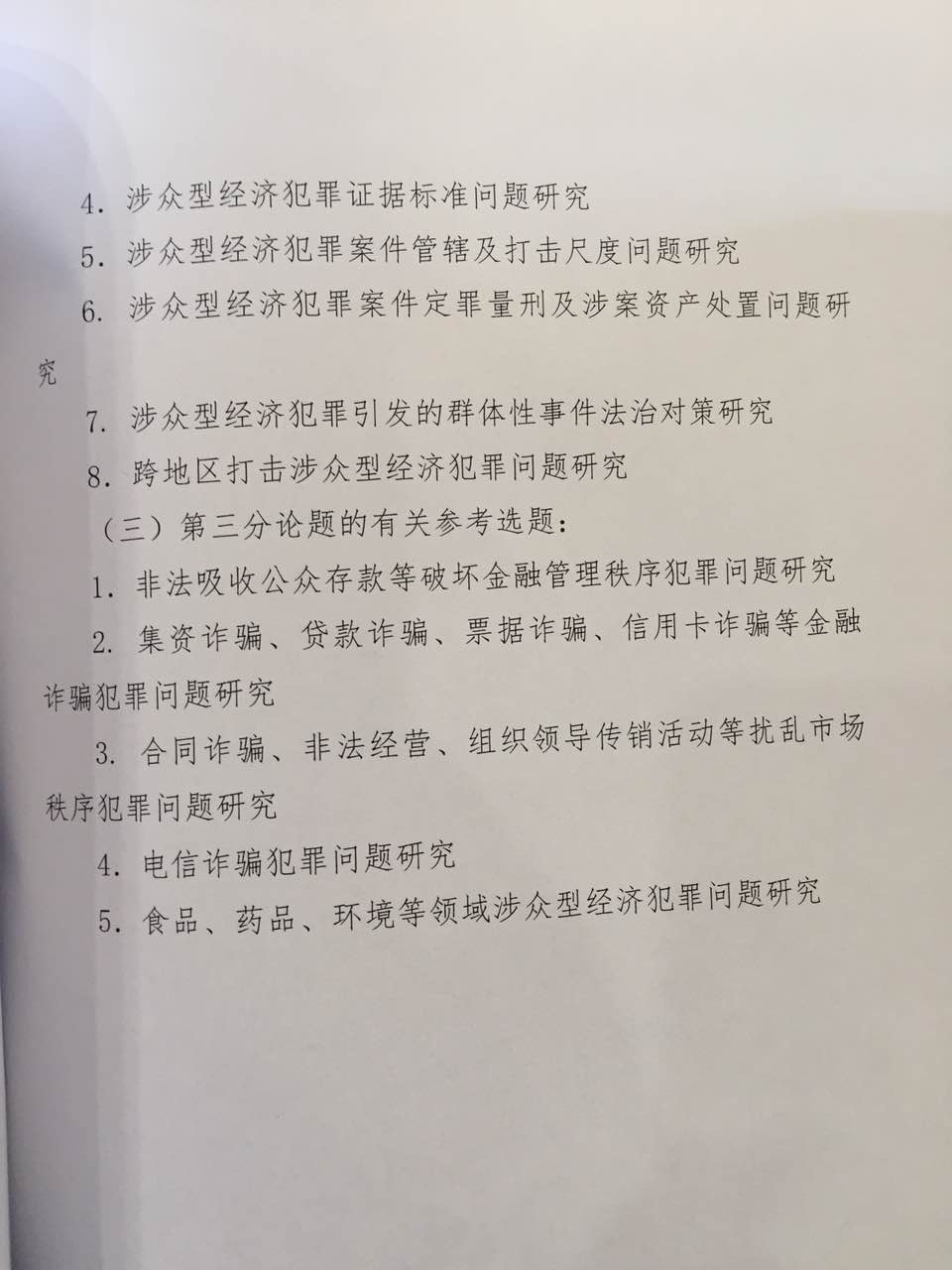 4.涉众型经济犯罪证据标准问题研究

5.涉众型经济犯罪案件管辖及打击尺度问题研究

6.涉众型经济犯罪案件定罪量刑及涉案资产处置问题研究

7.涉众型经济犯罪引发的群体性事件法治对策研究

8.跨地区打击涉众型经济犯罪问题研究

（三）第三分论题的有关参考选题：

1.非法吸收公众存款等破坏金融管理秩序犯罪问题研究

2.集资诈骗、贷款诈骗、票据诈骗、信用卡诈骗等金融诈骗犯罪问题研究

3.合同诈骗、非法经营、组织领导传销活动等扰乱市场秩序犯罪问题研究

4.电信诈骗犯罪问题研究

5.食品、药品、环境等领域涉众型经济犯罪问题研究